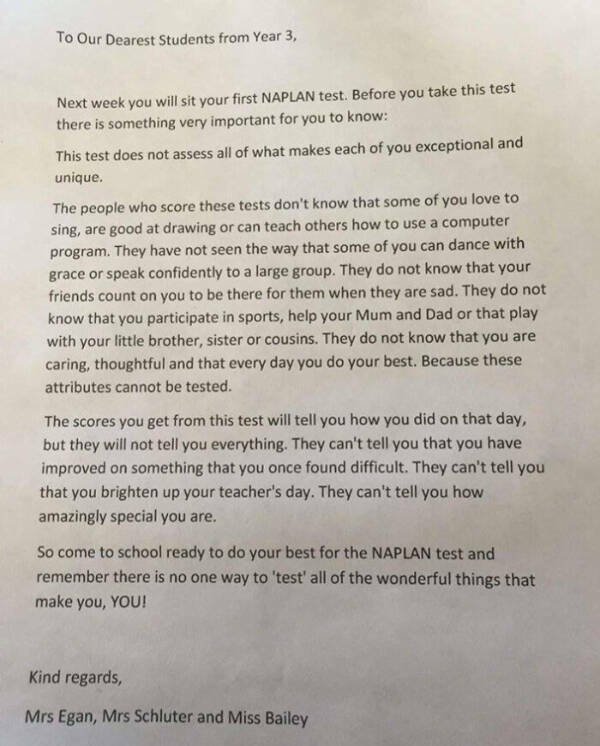 To Our Dearest Students from Year 3,

Next week you will sit your first NAPLAN test. Before you take this test there is something very important for you to know:

This test does not assess all of what makes each of you exceptional and unique.

The people who score these tests don't know that some of you love to sing, are good at drawing or can teach others how to use a computer program. They have not seen the way that some of you can dance with grace or speak confidently to a large group. They do not know that your friends count on you to be there for them when they are sad. They do not know that you participate in sports, help your Mum and Dad or that play with your little brother, sister or cousins. They do not know that you are caring, thoughtful and that every day you do your best. Because these attributes cannot be tested.

The scores you get from this test will tell you how you did on that day, but they will not tell you everything. They can't tell you that you have improved on something that you once found difficult. They can't tell you that you brighten up your teacher's day. They can't tell you how amazingly special you are.

So come to school ready to do your best for the NAPLAN test and remember there is no one way to 'test' all of the wonderful things that make you, YOU!

Kind regards,

Mrs Egan, Mrs Schluter and Miss Bailey